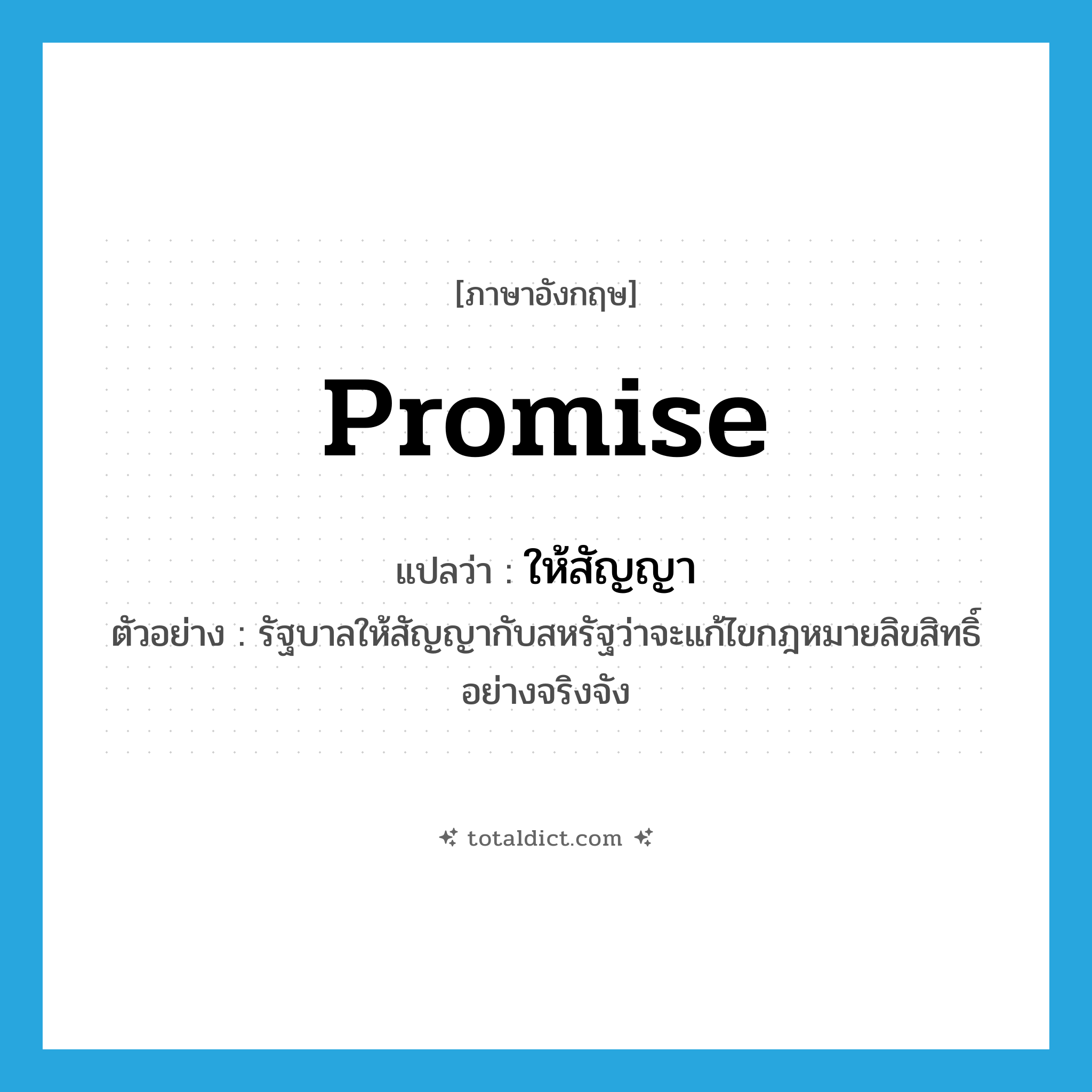 [ภาษาอังกฤษ]

promise

แปลว่า : ให้สัญญา

ตัวอย่าง : รัฐบาลให้สัญญากับสหรัฐว่าจะแก้ไขกฎหมายลิขสิทธิ์อย่างจริงจัง

totaldict.com